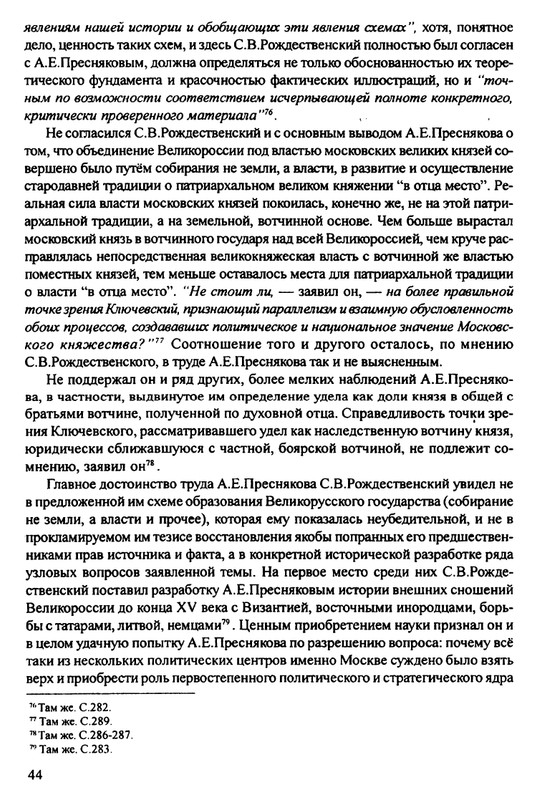 явлениям нашей истории и обобщающих эти явления схемах", хотя, понятное дело, ценность таких схем, и здесь С.В.Рождественский полностью был согласен с А.Е.Пресняковым, должна определяться не только обоснованностью их теоретического фундамента и красочностью фактических иллюстраций, но и "точным по возможности соответствием исчерпывающей полноте конкретного, критически проверенного материала"$^{76}$.

Не согласился С.В.Рождественский и с основным выводом А.Е.Преснякова о том, что объединение Великороссии под властью московских великих князей совершено было путём собирания не земли, а власти, в развитие и осуществление стародавней традиции о патриархальном великом княжении "в отца место". Реальная сила власти московских князей покоилась, конечно же, не на этой патриархальной традиции, а на земельной, вотчинной основе. Чем больше вырастал московский князь в вотчинного государя над всей Великороссией, чем круче расправлялась непосредственная великокняжеская власть с вотчинной же властью поместных князей, тем меньше оставалось места для патриархальной традиции о власти "в отца место". "Не стоит ли, — заявил он, — на более правильной точке зрения Ключевский, признающий параллелизм и взаимную обусловленность обоих процессов, создававших политическое и национальное значение Московского княжества?"$^{77}$ Соотношение того и другого осталось, по мнению С.В.Рождественского, в труде А.Е.Преснякова так и не выясненным.

Не поддержал он и ряд других, более мелких наблюдений А.Е.Преснякова, в частности, выдвинутое им определение удела как доли князя в общей с братьями вотчине, полученной по духовной отца. Справедливость точки зрения Ключевского, рассматривавшего удел как наследственную вотчину князя, юридически сближавшуюся с частной, боярской вотчиной, не подлежит сомнению, заявил он$^{78}$.

Главное достоинство труда А.Е.Преснякова С.В.Рождественский увидел не в предложенной им схеме образования Великорусского государства (собирание не земли, а власти и прочее), которая ему показалась неубедительной, и не в прокламируемом им тезисе восстановления якобы попранных его предшественниками прав источника и факта, а в конкретной исторической разработке ряда узловых вопросов заявленной темы. На первое место среди них С.В.Рождественский поставил разработку А.Е.Пресняковым истории внешних сношений Великороссии до конца XV века с Византией, восточными инородцами, борьбы с татарами, литвой, немцами$^{79}$. Ценным приобретением науки признал он и в целом удачную попытку А.Е.Преснякова по разрешению вопроса: почему всё таки из нескольких политических центров именно Москве суждено было взять верх и приобрести роль первостепенного политического и стратегического ядра

$^{76}$ Там же. С.282.
$^{77}$ Там же. С.289.
$^{78}$ Там же. С.286-287.
$^{79}$ Там же. С.283.

44